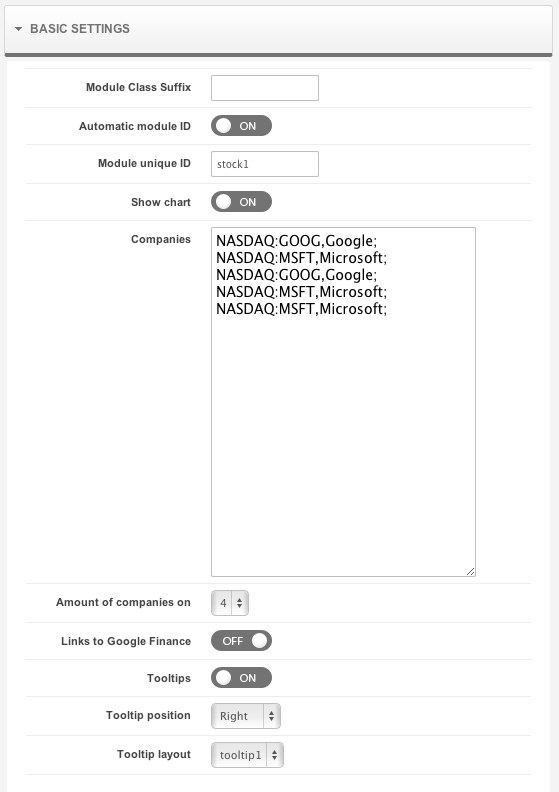 BASIC SETTINGS

Module Class Suffix

Automatic module ID ON

Module unique ID stock1

Show chart ON

Companies
NASDAQ:GOOG,Google;
NASDAQ:MSFT,Microsoft;
NASDAQ:GOOG,Google;
NASDAQ:MSFT,Microsoft;
NASDAQ:MSFT,Microsoft;

Amount of companies on 4

Links to Google Finance OFF

Tooltips ON

Tooltip position Right

Tooltip layout tooltip1